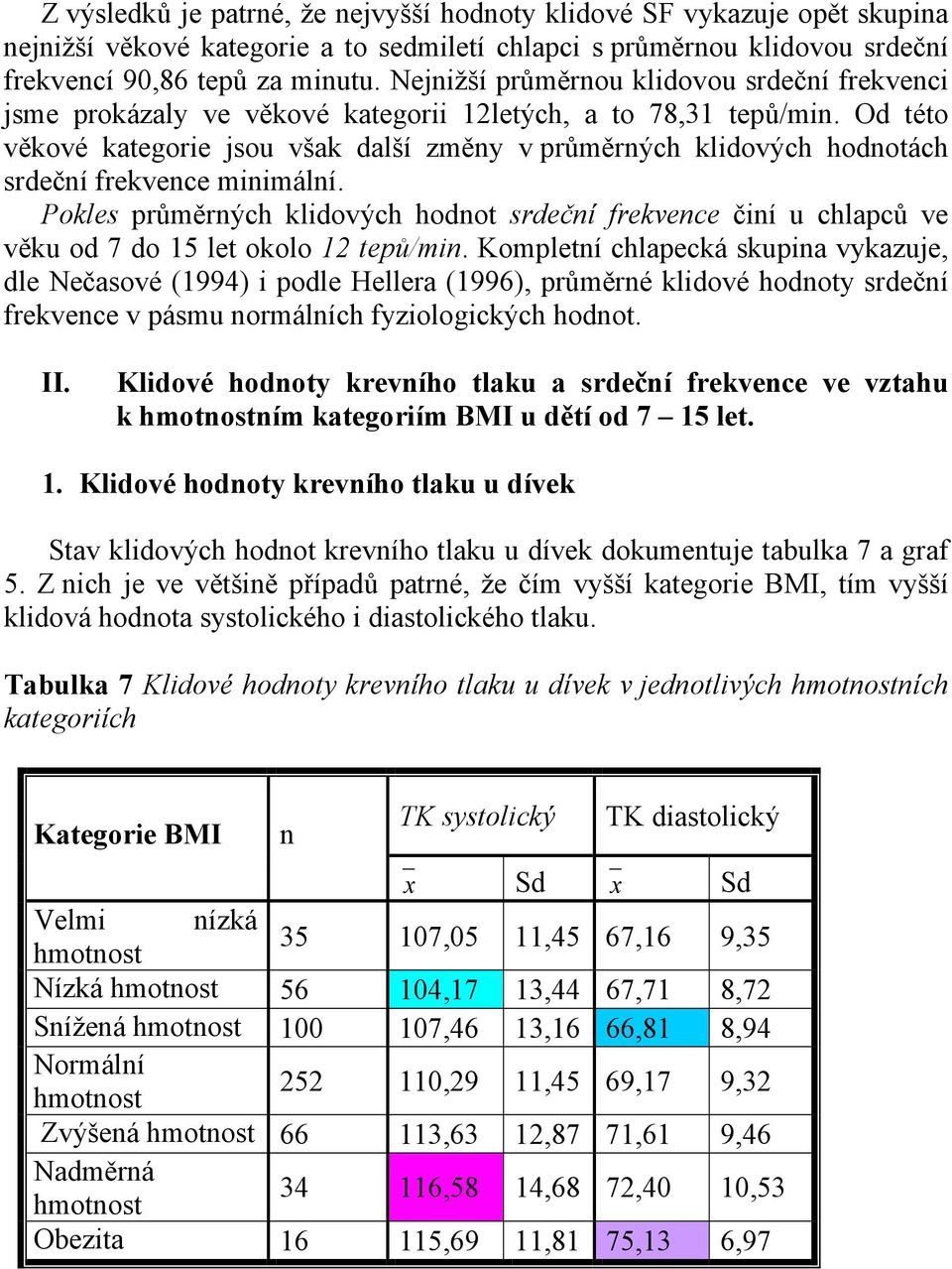 Z výsledků je patrné, že nejvyšší hodnoty klidové SF vykazuje opět skupina nejnižší věkové kategorie a to sedmiletí chlapci s průměrnou klidovou srdeční frekvencí 90,86 tepů za minutu. Nejnižší průměrnou klidovou srdeční frekvenci jsme prokázaly ve věkové kategorii 12letých, a to 78,31 tepů/min. Od této věkové kategorie jsou však další změny v průměrných klidových hodnotách srdeční frekvence minimální.

Pokles průměrných klidových hodnot srdeční frekvence činí u chlapců ve věku od 7 do 15 let okolo 12 tepů/min. Kompletní chlapecká skupina vykazuje, dle Nečasové (1994) i podle Hellera (1996), průměrné klidové hodnoty srdeční frekvence v pásmu normálních fyziologických hodnot.

II. Klidové hodnoty krevního tlaku a srdeční frekvence ve vztahu k hmotnostním kategoriím BMI u dětí od 7 – 15 let.

1. Klidové hodnoty krevního tlaku u dívek

Stav klidových hodnot krevního tlaku u dívek dokumentuje tabulka 7 a graf 5. Z nich je ve většině případů patrné, že čím vyšší kategorie BMI, tím vyšší klidová hodnota systolického i diastolického tlaku.

Tabulka 7 Klidové hodnoty krevního tlaku u dívek v jednotlivých hmotnostních kategoriích

| Kategorie BMI | n | TK systolický | | TK diastolický | |
|---|---|---|---|---|---|
| | | $\bar{x}$ | Sd | $\bar{x}$ | Sd |
| Velmi nízká hmotnost | 35 | 107,05 | 11,45 | 67,16 | 9,35 |
| Nízká hmotnost | 56 | 104,17 | 13,44 | 67,71 | 8,72 |
| Snížená hmotnost | 100 | 107,46 | 13,16 | 66,81 | 8,94 |
| Normální hmotnost | 252 | 110,29 | 11,45 | 69,17 | 9,32 |
| Zvýšená hmotnost | 66 | 113,63 | 12,87 | 71,61 | 9,46 |
| Nadměrná hmotnost | 34 | 116,58 | 14,68 | 72,40 | 10,53 |
| Obezita | 16 | 115,69 | 11,81 | 75,13 | 6,97 |